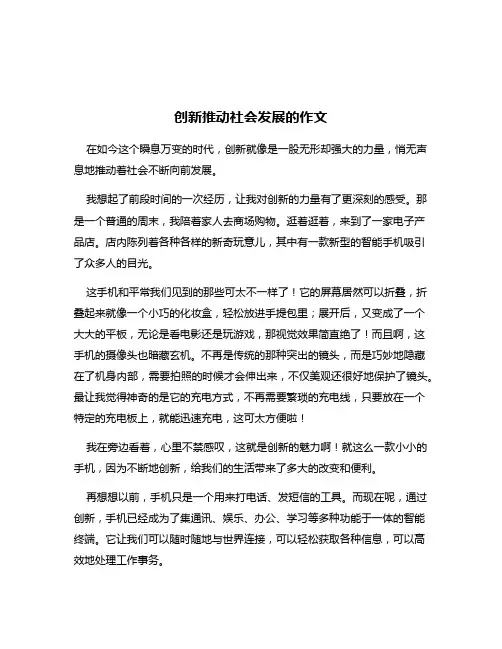 创新推动社会发展的作文

在如今这个瞬息万变的时代，创新就像是一股无形却强大的力量，悄无声息地推动着社会不断向前发展。

我想起了前段时间的一次经历，让我对创新的力量有了更深刻的感受。那是一个普通的周末，我陪着家人去商场购物。逛着逛着，来到了一家电子产品店。店内陈列着各种各样的新奇玩意儿，其中有一款新型的智能手机吸引了众多人的目光。

这手机和平常我们见到的那些可太不一样了！它的屏幕居然可以折叠，折叠起来就像一个小巧的化妆盒，轻松放进手提包里；展开后，又变成了一个大大的平板，无论是看电影还是玩游戏，那视觉效果简直绝了！而且啊，这手机的摄像头也暗藏玄机。不再是传统的那种突出的镜头，而是巧妙地隐藏在了机身内部，需要拍照的时候才会伸出来，不仅美观还很好地保护了镜头。最让我觉得神奇的是它的充电方式，不再需要繁琐的充电线，只要放在一个特定的充电板上，就能迅速充电，这可太方便啦！

我在旁边看着，心里不禁感叹，这就是创新的魅力啊！就这么一款小小的手机，因为不断地创新，给我们的生活带来了多大的改变和便利。

再想想以前，手机只是一个用来打电话、发短信的工具。而现在呢，通过创新，手机已经成为了集通讯、娱乐、办公、学习等多种功能于一体的智能终端。它让我们可以随时随地与世界连接，可以轻松获取各种信息，可以高效地处理工作事务。